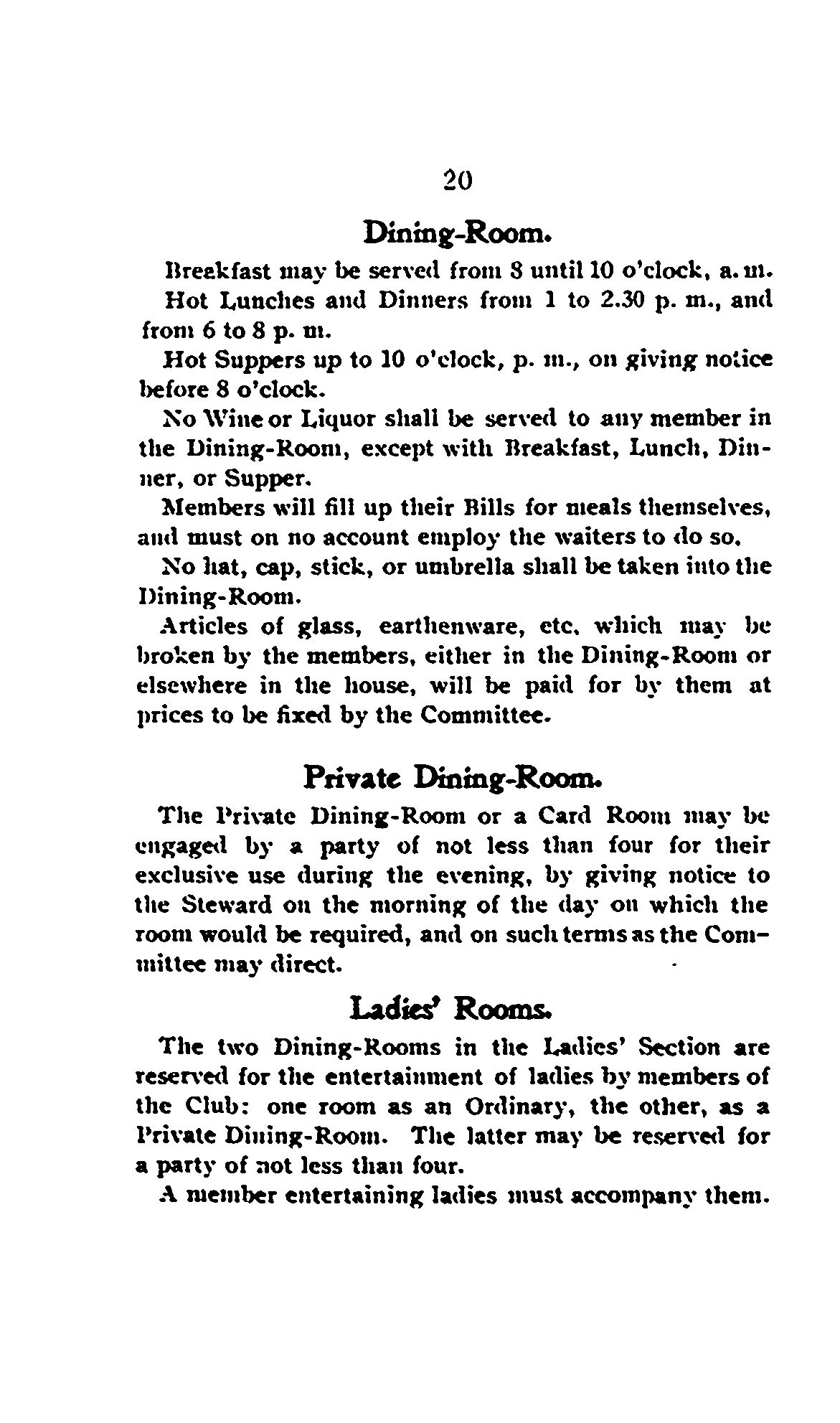 20

Dining-Room.

Breakfast may be served from 8 until 10 o'clock, a. m.

Hot Lunches and Dinners from 1 to 2.30 p. m., and from 6 to 8 p. m.

Hot Suppers up to 10 o'clock, p. m., on giving notice before 8 o'clock.

No Wine or Liquor shall be served to any member in the Dining-Room, except with Breakfast, Lunch, Dinner, or Supper.

Members will fill up their Bills for meals themselves, and must on no account employ the waiters to do so.

No hat, cap, stick, or umbrella shall be taken into the Dining-Room.

Articles of glass, earthenware, etc. which may be broken by the members, either in the Dining-Room or elsewhere in the house, will be paid for by them at prices to be fixed by the Committee.

Private Dining-Room.

The Private Dining-Room or a Card Room may be engaged by a party of not less than four for their exclusive use during the evening, by giving notice to the Steward on the morning of the day on which the room would be required, and on such terms as the Committee may direct.

Ladies' Rooms.

The two Dining-Rooms in the Ladies' Section are reserved for the entertainment of ladies by members of the Club: one room as an Ordinary, the other, as a Private Dining-Room. The latter may be reserved for a party of not less than four.

A member entertaining ladies must accompany them.